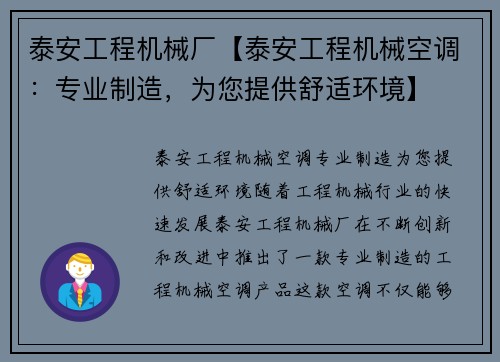 泰安工程机械厂【泰安工程机械空调：专业制造，为您提供舒适环境】

泰安工程机械空调专业制造为您提供舒适环境随着工程机械行业的快速发展泰安工程机械厂在不断创新和改进中推出了一款专业制造的工程机械空调产品这款空调不仅能够